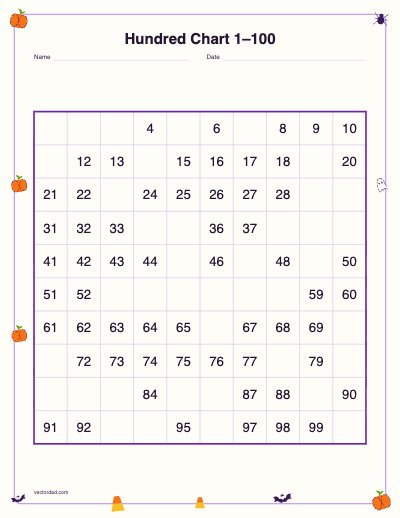 Hundred Chart 1–100

Name

Date

|  |  |  |  |  |  |  |  |  |  |
|---|---|---|---|---|---|---|---|---|---|
|  |  |  | 4 |  | 6 |  | 8 | 9 | 10 |
|  | 12 | 13 |  | 15 | 16 | 17 | 18 |  | 20 |
| 21 | 22 |  | 24 | 25 | 26 | 27 | 28 |  |  |
| 31 | 32 | 33 |  |  | 36 | 37 |  |  |  |
| 41 | 42 | 43 | 44 |  | 46 |  | 48 |  | 50 |
| 51 | 52 |  |  |  |  |  |  | 59 | 60 |
| 61 | 62 | 63 | 64 | 65 |  | 67 | 68 | 69 |  |
|  | 72 | 73 | 74 | 75 | 76 | 77 |  | 79 |  |
|  |  |  | 84 |  |  | 87 | 88 |  | 90 |
| 91 | 92 |  |  | 95 |  | 97 | 98 | 99 |  |

vectordad.com